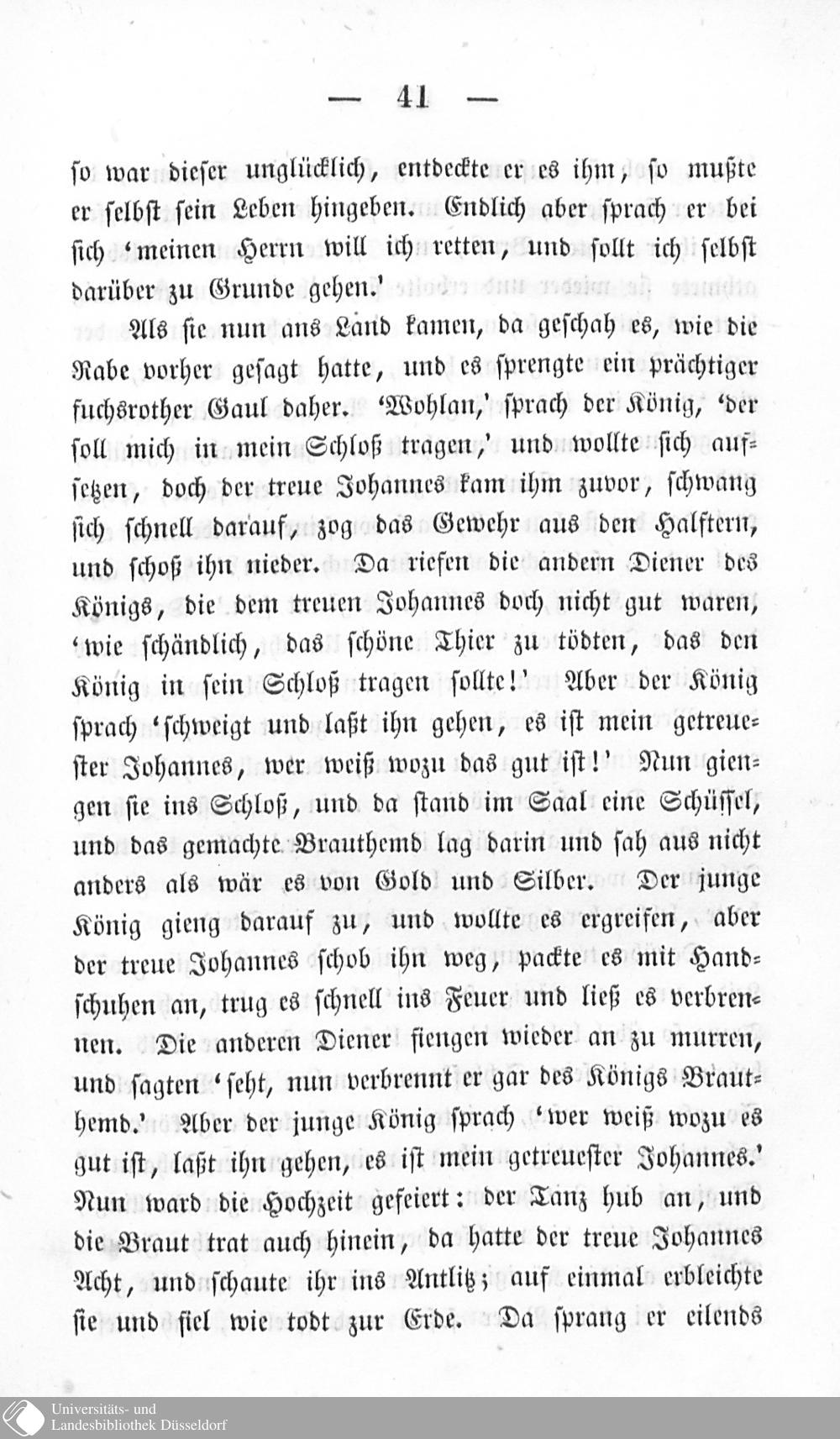 — 41 —

so war dieser unglücklich, entdeckte er es ihm, so mußte er selbst sein Leben hingeben. Endlich aber sprach er bei sich 'meinen Herrn will ich retten, und sollt ich selbst darüber zu Grunde gehen.'

Als sie nun ans Land kamen, da geschah es, wie die Rabe vorher gesagt hatte, und es sprengte ein prächtiger fuchsrother Gaul daher. 'Wohlan,' sprach der König, 'der soll mich in mein Schloß tragen,' und wollte sich aufsetzen, doch der treue Johannes kam ihm zuvor, schwang sich schnell darauf, zog das Gewehr aus den Halftern, und schoß ihn nieder. Da riefen die andern Diener des Königs, die dem treuen Johannes doch nicht gut waren, 'wie schändlich, das schöne Thier zu tödten, das den König in sein Schloß tragen sollte!' Aber der König sprach 'schweigt und laßt ihn gehen, es ist mein getreuester Johannes, wer weiß wozu das gut ist!' Nun giengen sie ins Schloß, und da stand im Saal eine Schüssel, und das gemachte Brauthemd lag darin und sah aus nicht anders als wär es von Gold und Silber. Der junge König gieng darauf zu, und wollte es ergreifen, aber der treue Johannes schob ihn weg, packte es mit Handschuhen an, trug es schnell ins Feuer und ließ es verbrennen. Die anderen Diener fiengen wieder an zu murren, und sagten 'seht, nun verbrennt er gar des Königs Brauthemd.' Aber der junge König sprach 'wer weiß wozu es gut ist, laßt ihn gehen, es ist mein getreuester Johannes.' Nun ward die Hochzeit gefeiert: der Tanz hub an, und die Braut trat auch hinein, da hatte der treue Johannes Acht, und schaute ihr ins Antlitz; auf einmal erbleichte sie und fiel wie todt zur Erde. Da sprang er eilends

Universitäts- und Landesbibliothek Düsseldorf